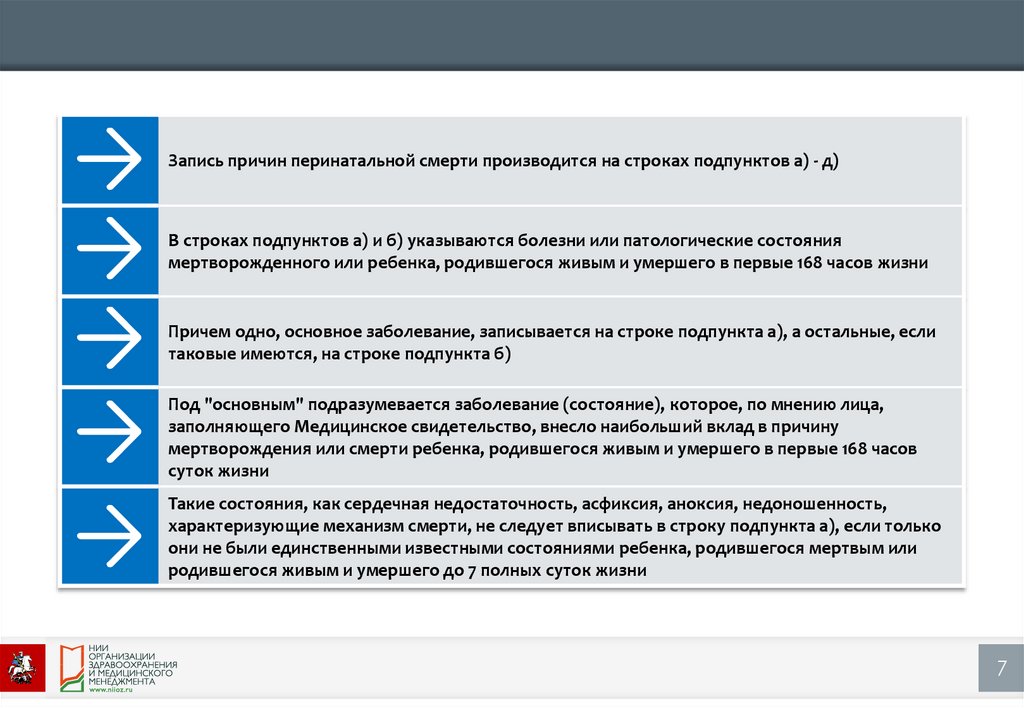 Запись причин перинатальной смерти производится на строках подпунктов а) - д)

В строках подпунктов а) и б) указываются болезни или патологические состояния мертворожденного или ребенка, родившегося живым и умершего в первые 168 часов жизни

Причем одно, основное заболевание, записывается на строке подпункта а), а остальные, если таковые имеются, на строке подпункта б)

Под "основным" подразумевается заболевание (состояние), которое, по мнению лица, заполняющего Медицинское свидетельство, внесло наибольший вклад в причину мертворождения или смерти ребенка, родившегося живым и умершего в первые 168 часов суток жизни

Такие состояния, как сердечная недостаточность, асфиксия, аноксия, недоношенность, характеризующие механизм смерти, не следует вписывать в строку подпункта а), если только они не были единственными известными состояниями ребенка, родившегося мертвым или родившегося живым и умершего до 7 полных суток жизни

НИИ ОРГАНИЗАЦИИ ЗДРАВООХРАНЕНИЯ И МЕДИЦИНСКОГО МЕНЕДЖМЕНТА
www.niioz.ru

7